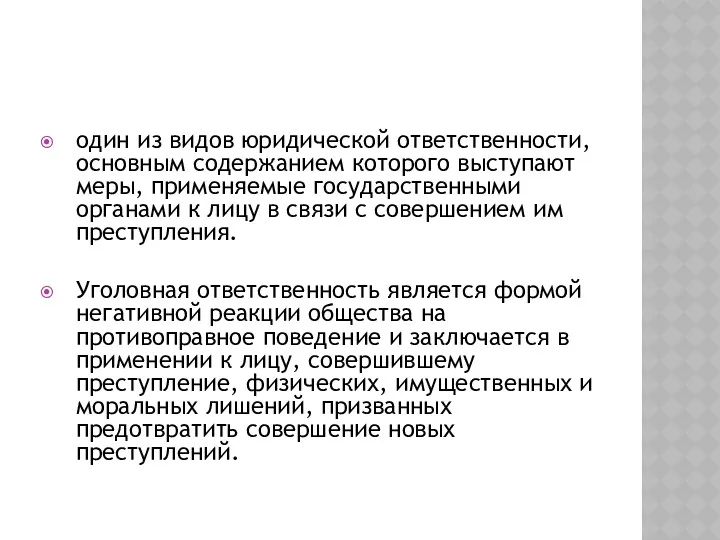 один из видов юридической ответственности, основным содержанием которого выступают меры, применяемые государственными органами к лицу в связи с совершением им преступления.

Уголовная ответственность является формой негативной реакции общества на противоправное поведение и заключается в применении к лицу, совершившему преступление, физических, имущественных и моральных лишений, призванных предотвратить совершение новых преступлений.